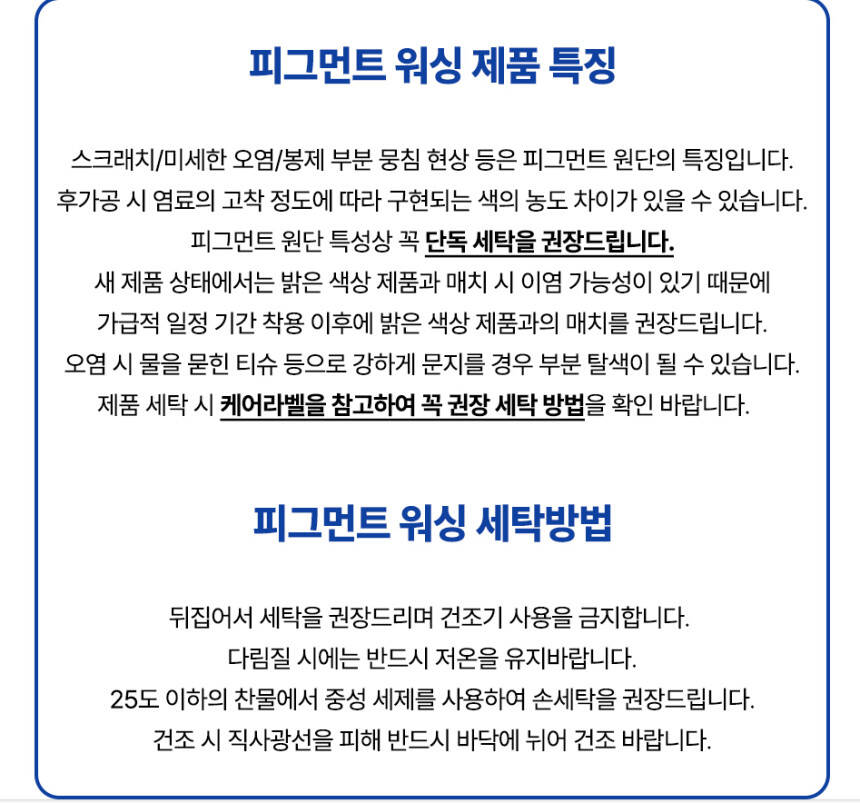 피그먼트 워싱 제품 특징

스크래치/미세한 오염/봉제 부분 뭉침 현상 등은 피그먼트 원단의 특징입니다.
후가공 시 염료의 고착 정도에 따라 구현되는 색의 농도 차이가 있을 수 있습니다.
피그먼트 원단 특성상 꼭 단독 세탁을 권장드립니다.
새 제품 상태에서는 밝은 색상 제품과 매치 시 이염 가능성이 있기 때문에
가급적 일정 기간 착용 이후에 밝은 색상 제품과의 매치를 권장드립니다.
오염 시 물을 묻힌 티슈 등으로 강하게 문지를 경우 부분 탈색이 될 수 있습니다.
제품 세탁 시 케어라벨을 참고하여 꼭 권장 세탁 방법을 확인 바랍니다.

피그먼트 워싱 세탁방법

뒤집어서 세탁을 권장드리며 건조기 사용을 금지합니다.
다림질 시에는 반드시 저온을 유지바랍니다.
25도 이하의 찬물에서 중성 세제를 사용하여 손세탁을 권장드립니다.
건조 시 직사광선을 피해 반드시 바닥에 뉘어 건조 바랍니다.